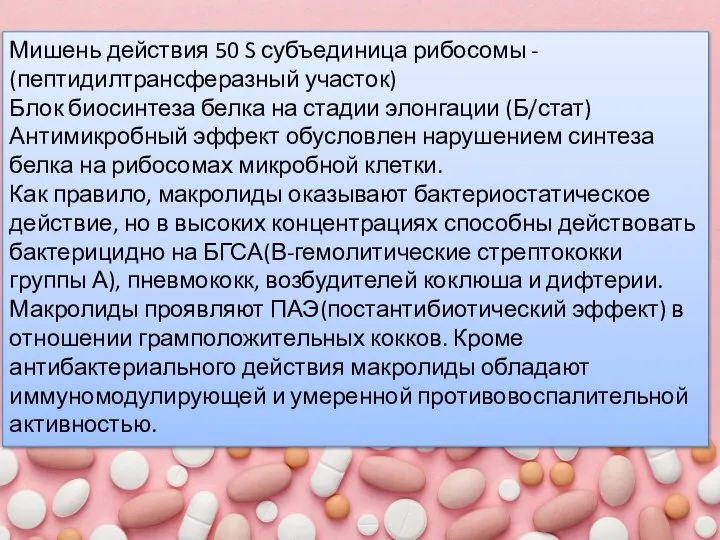 Мишень действия 50 S субъединица рибосомы - (пептидилтрансферазный участок)
Блок биосинтеза белка на стадии элонгации (Б/стат)
Антимикробный эффект обусловлен нарушением синтеза белка на рибосомах микробной клетки.
Как правило, макролиды оказывают бактериостатическое действие, но в высоких концентрациях способны действовать бактерицидно на БГСА(В-гемолитические стрептококки группы А), пневмококк, возбудителей коклюша и дифтерии. Макролиды проявляют ПАЭ(постантибиотический эффект) в отношении грамположительных кокков. Кроме антибактериального действия макролиды обладают иммуномодулирующей и умеренной противовоспалительной активностью.